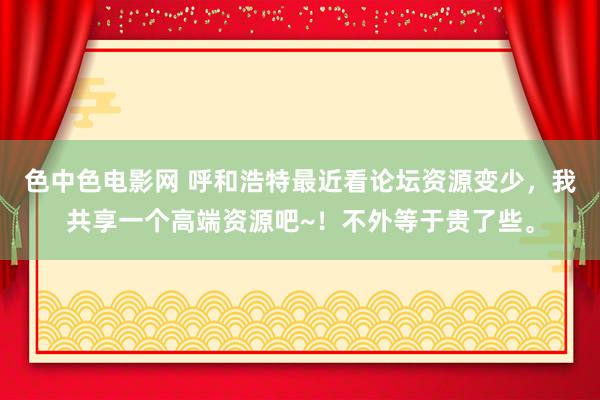 色中色电影网 呼和浩特最近看论坛资源变少，我共享一个高端资源吧~！不外等于贵了些。